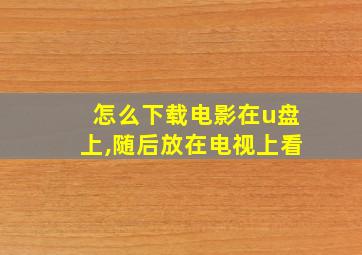 怎么下载电影在u盘上,随后放在电视上看